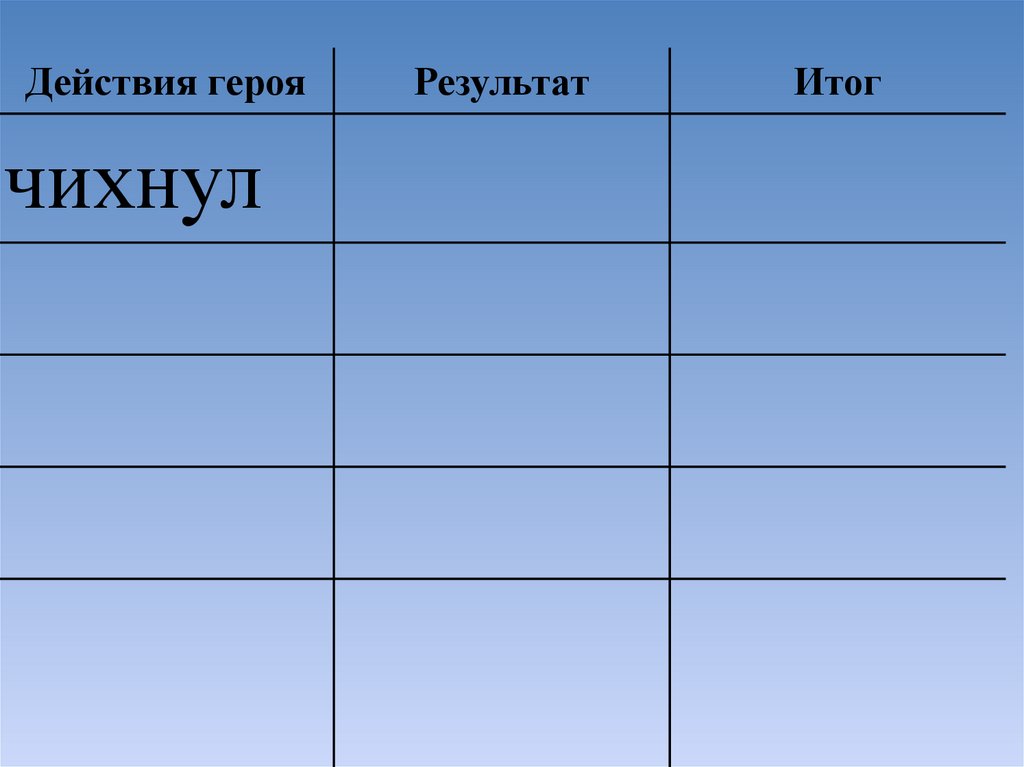 | Действия героя | Результат | Итог |
|---|---|---|
| чихнул | | |
| | | |
| | | |
| | | |
| | | |